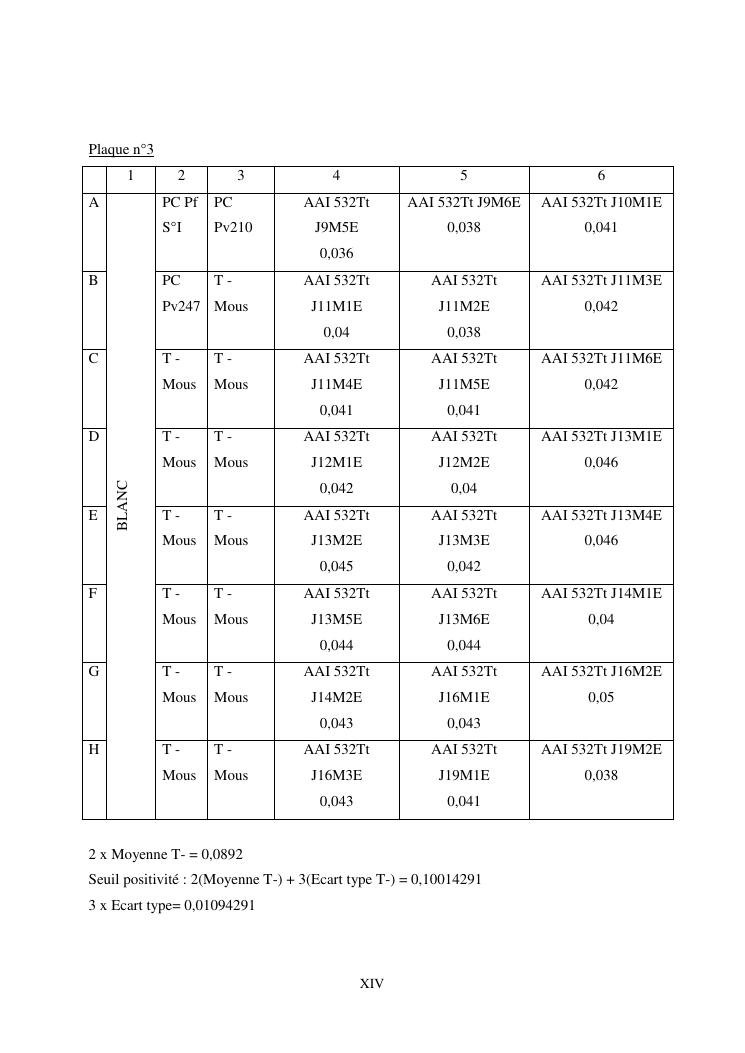 Plaque n°3

| | 1 | 2 | 3 | 4 | 5 | 6 |
|---|---|---|---|---|---|---|
| A | BLANC | PC Pf S°I | PC Pv210 | AAI 532Tt J9M5E 0,036 | AAI 532Tt J9M6E 0,038 | AAI 532Tt J10M1E 0,041 |
| B | | PC Pv247 | T - Mous | AAI 532Tt J11M1E 0,04 | AAI 532Tt J11M2E 0,038 | AAI 532Tt J11M3E 0,042 |
| C | | T - Mous | T - Mous | AAI 532Tt J11M4E 0,041 | AAI 532Tt J11M5E 0,041 | AAI 532Tt J11M6E 0,042 |
| D | | T - Mous | T - Mous | AAI 532Tt J12M1E 0,042 | AAI 532Tt J12M2E 0,04 | AAI 532Tt J13M1E 0,046 |
| E | | T - Mous | T - Mous | AAI 532Tt J13M2E 0,045 | AAI 532Tt J13M3E 0,042 | AAI 532Tt J13M4E 0,046 |
| F | | T - Mous | T - Mous | AAI 532Tt J13M5E 0,044 | AAI 532Tt J13M6E 0,044 | AAI 532Tt J14M1E 0,04 |
| G | | T - Mous | T - Mous | AAI 532Tt J14M2E 0,043 | AAI 532Tt J16M1E 0,043 | AAI 532Tt J16M2E 0,05 |
| H | | T - Mous | T - Mous | AAI 532Tt J16M3E 0,043 | AAI 532Tt J19M1E 0,041 | AAI 532Tt J19M2E 0,038 |

2 x Moyenne T- = 0,0892
Seuil positivité : 2(Moyenne T-) + 3(Ecart type T-) = 0,10014291
3 x Ecart type= 0,01094291

XIV